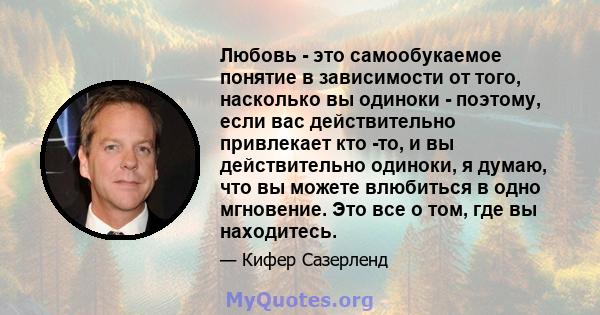 Любовь - это самообукаемое понятие в зависимости от того, насколько вы одиноки - поэтому, если вас действительно привлекает кто -то, и вы действительно одиноки, я думаю, что вы можете влюбиться в одно мгновение. Это все о том, где вы находитесь.

— Кифер Сазерленд

MyQuotes.org